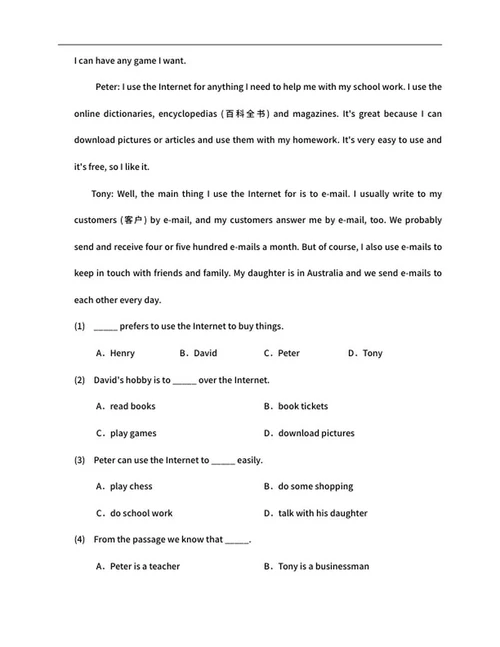 I can have any game I want.

Peter: I use the Internet for anything I need to help me with my school work. I use the online dictionaries, encyclopedias (百科全书) and magazines. It's great because I can download pictures or articles and use them with my homework. It's very easy to use and it's free, so I like it.

Tony: Well, the main thing I use the Internet for is to e-mail. I usually write to my customers (客户) by e-mail, and my customers answer me by e-mail, too. We probably send and receive four or five hundred e-mails a month. But of course, I also use e-mails to keep in touch with friends and family. My daughter is in Australia and we send e-mails to each other every day.

(1) _____ prefers to use the Internet to buy things.

A. Henry B. David C. Peter D. Tony

(2) David's hobby is to _____ over the Internet.

A. read books B. book tickets

C. play games D. download pictures

(3) Peter can use the Internet to _____ easily.

A. play chess B. do some shopping

C. do school work D. talk with his daughter

(4) From the passage we know that _____.

A. Peter is a teacher B. Tony is a businessman